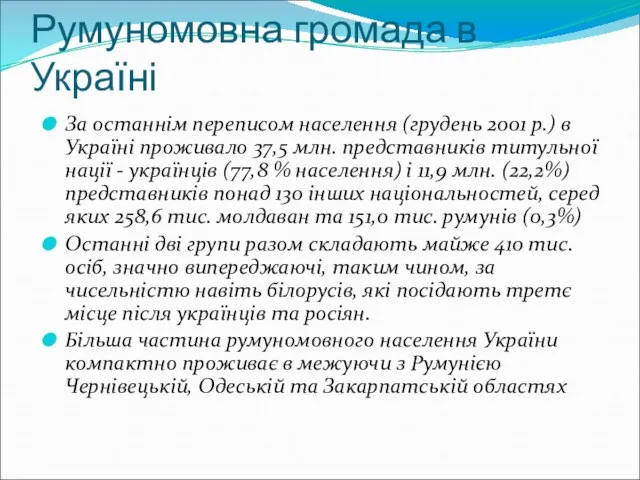 Румуномовна громада в Україні

За останнім переписом населення (грудень 2001 р.) в Україні проживало 37,5 млн. представників титульної нації - українців (77,8 % населення) і 11,9 млн. (22,2%) представників понад 130 інших національностей, серед яких 258,6 тис. молдаван та 151,0 тис. румунів (0,3%)

Останні дві групи разом складають майже 410 тис. осіб, значно випереджаючі, таким чином, за чисельністю навіть білорусів, які посідають третє місце після українців та росіян.

Більша частина румуномовного населення України компактно проживає в межуючи з Румунією Чернівецькій, Одеській та Закарпатській областях